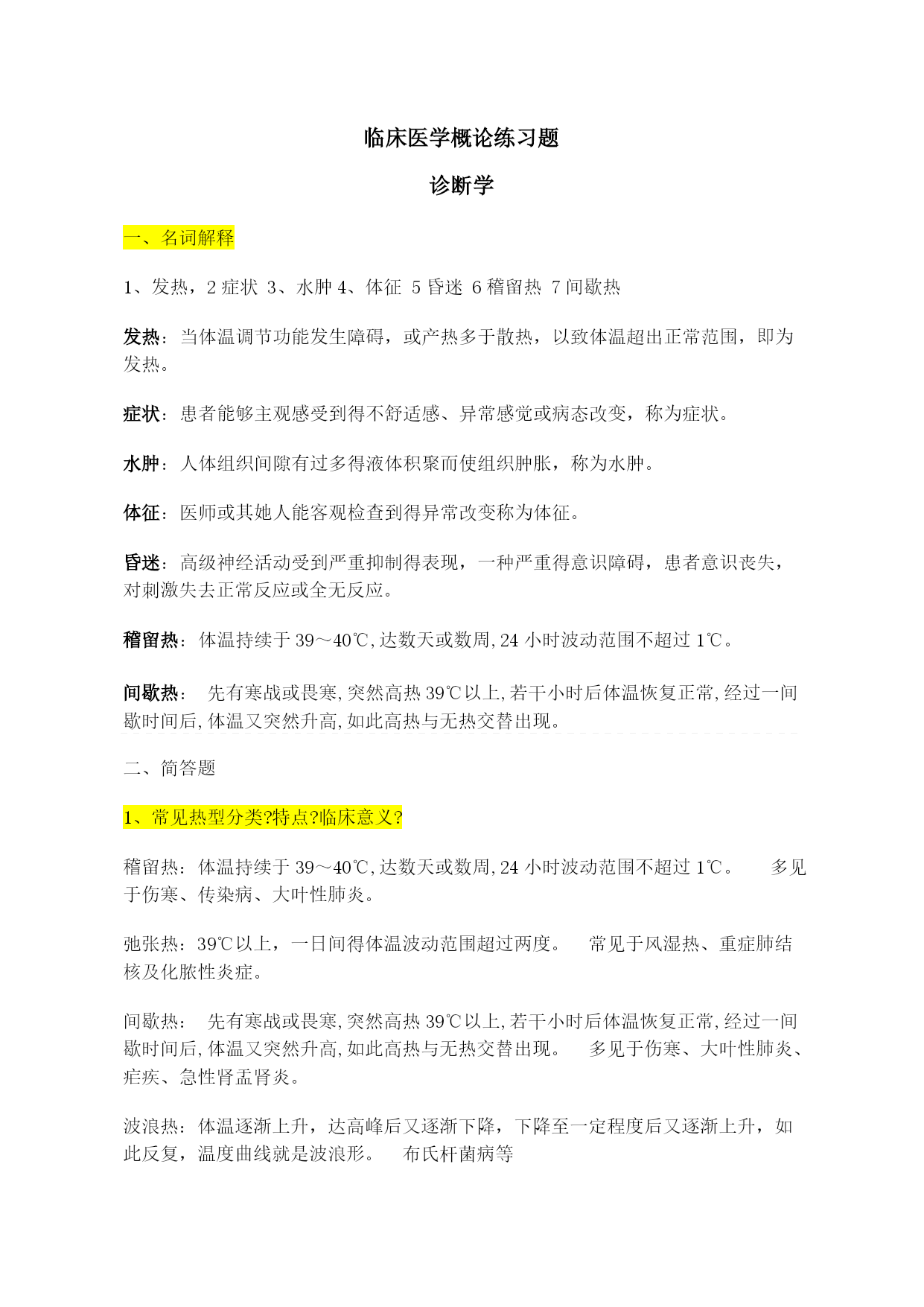 临床医学概论练习题

诊断学

一、名词解释

1、发热，2 症状 3、水肿 4、体征 5 昏迷 6 稽留热 7 间歇热

发热：当体温调节功能发生障碍，或产热多于散热，以致体温超出正常范围，即为发热。

症状：患者能够主观感受到得不舒适感、异常感觉或病态改变，称为症状。

水肿：人体组织间隙有过多得液体积聚而使组织肿胀，称为水肿。

体征：医师或其她人能客观检查到得异常改变称为体征。

昏迷：高级神经活动受到严重抑制得表现，一种严重得意识障碍，患者意识丧失，对刺激失去正常反应或全无反应。

稽留热：体温持续于 39～40℃,达数天或数周,24 小时波动范围不超过 1℃。

间歇热： 先有寒战或畏寒,突然高热 39℃以上,若干小时后体温恢复正常,经过一间歇时间后,体温又突然升高,如此高热与无热交替出现。

二、简答题

1、常见热型分类?特点?临床意义?

稽留热：体温持续于 39～40℃,达数天或数周,24 小时波动范围不超过 1℃。 多见于伤寒、传染病、大叶性肺炎。

弛张热：39℃以上，一日间得体温波动范围超过两度。 常见于风湿热、重症肺结核及化脓性炎症。

间歇热： 先有寒战或畏寒,突然高热 39℃以上,若干小时后体温恢复正常,经过一间歇时间后,体温又突然升高,如此高热与无热交替出现。 多见于伤寒、大叶性肺炎、疟疾、急性肾盂肾炎。

波浪热：体温逐渐上升，达高峰后又逐渐下降，下降至一定程度后又逐渐上升，如此反复，温度曲线就是波浪形。 布氏杆菌病等